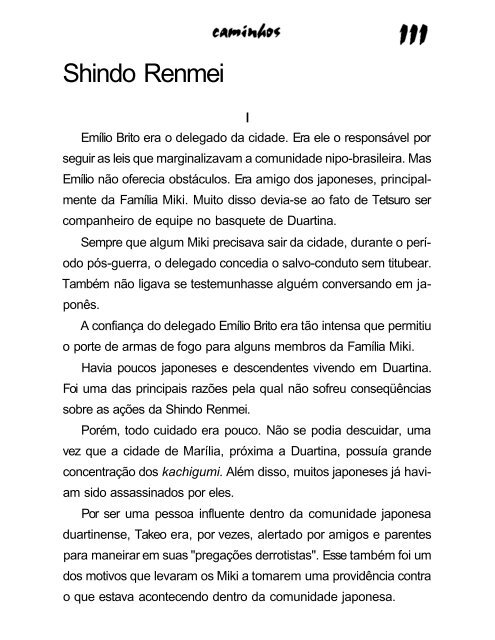 caminhos 111

Shindo Renmei

I

Emílio Brito era o delegado da cidade. Era ele o responsável por seguir as leis que marginalizavam a comunidade nipo-brasileira. Mas Emílio não oferecia obstáculos. Era amigo dos japoneses, principalmente da Família Miki. Muito disso devia-se ao fato de Tetsuro ser companheiro de equipe no basquete de Duartina.

Sempre que algum Miki precisava sair da cidade, durante o período pós-guerra, o delegado concedia o salvo-conduto sem titubear. Também não ligava se testemunhasse alguém conversando em japonês.

A confiança do delegado Emílio Brito era tão intensa que permitiu o porte de armas de fogo para alguns membros da Família Miki.

Havia poucos japoneses e descendentes vivendo em Duartina. Foi uma das principais razões pela qual não sofreu conseqüências sobre as ações da Shindo Renmei.

Porém, todo cuidado era pouco. Não se podia descuidar, uma vez que a cidade de Marília, próxima a Duartina, possuía grande concentração dos kachigumi. Além disso, muitos japoneses já haviam sido assassinados por eles.

Por ser uma pessoa influente dentro da comunidade japonesa duartinense, Takeo era, por vezes, alertado por amigos e parentes para maneirar em suas "pregações derrotistas". Esse também foi um dos motivos que levaram os Miki a tomarem uma providência contra o que estava acontecendo dentro da comunidade japonesa.